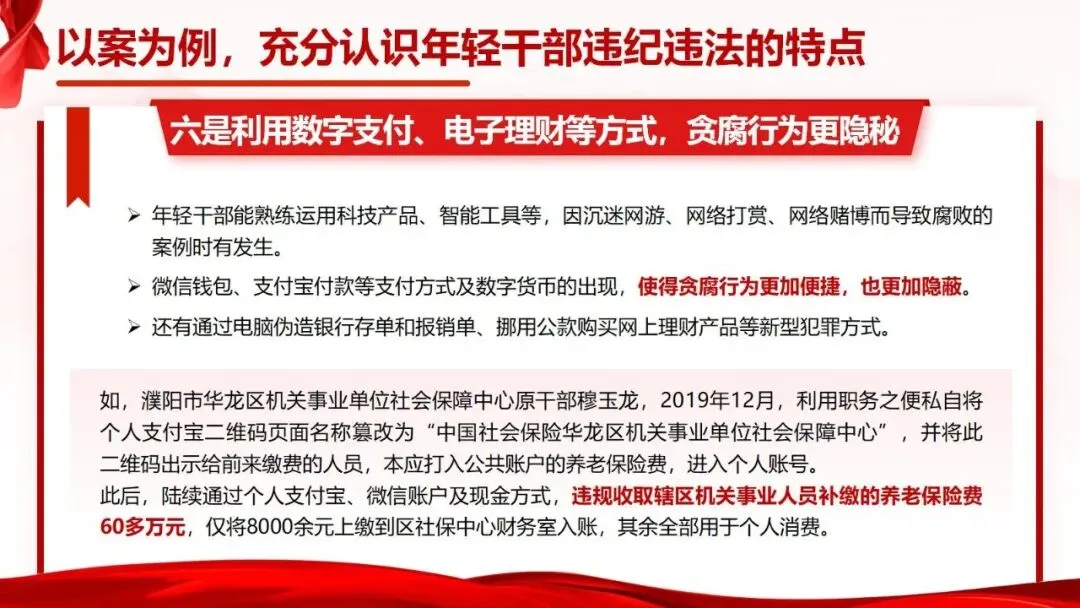 以案为例，充分认识年轻干部违纪违法的特点

六是利用数字支付、电子理财等方式，贪腐行为更隐秘

➢ 年轻干部能熟练运用科技产品、智能工具等，因沉迷网游、网络打赏、网络赌博而导致腐败的案例时有发生。

➢ 微信钱包、支付宝付款等支付方式及数字货币的出现，使得贪腐行为更加便捷，也更加隐蔽。

➢ 还有通过电脑伪造银行存单和报销单、挪用公款购买网上理财产品等新型犯罪方式。

如，濮阳市华龙区机关事业单位社会保障中心原干部穆玉龙，2019年12月，利用职务之便私自将个人支付宝二维码页面名称篡改为“中国社会保险华龙区机关事业单位社会保障中心”，并将此二维码出示给前来缴费的人员，本应打入公共账户的养老保险费，进入个人账号。

此后，陆续通过个人支付宝、微信账户及现金方式，违规收取辖区机关事业人员补缴的养老保险费60多万元，仅将8000余元上缴到区社保中心财务室入账，其余全部用于个人消费。